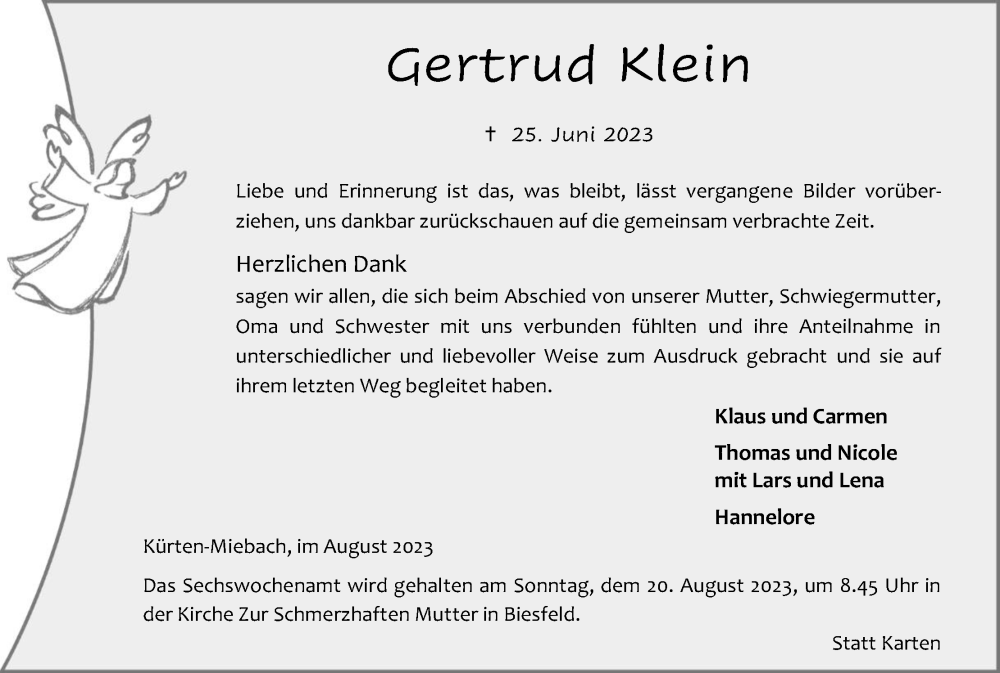 Gertrud Klein

† 25. Juni 2023

Liebe und Erinnerung ist das, was bleibt, lässt vergangene Bilder vorüberziehen, uns dankbar zurückschauen auf die gemeinsam verbrachte Zeit.

Herzlichen Dank
sagen wir allen, die sich beim Abschied von unserer Mutter, Schwiegermutter, Oma und Schwester mit uns verbunden fühlten und ihre Anteilnahme in unterschiedlicher und liebevoller Weise zum Ausdruck gebracht und sie auf ihrem letzten Weg begleitet haben.

Klaus und Carmen

Thomas und Nicole
mit Lars und Lena

Hannelore

Kürten-Miebach, im August 2023

Das Sechswochenamt wird gehalten am Sonntag, dem 20. August 2023, um 8.45 Uhr in der Kirche Zur Schmerzhaften Mutter in Biesfeld.

Statt Karten